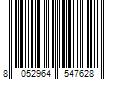 8 052964 547628